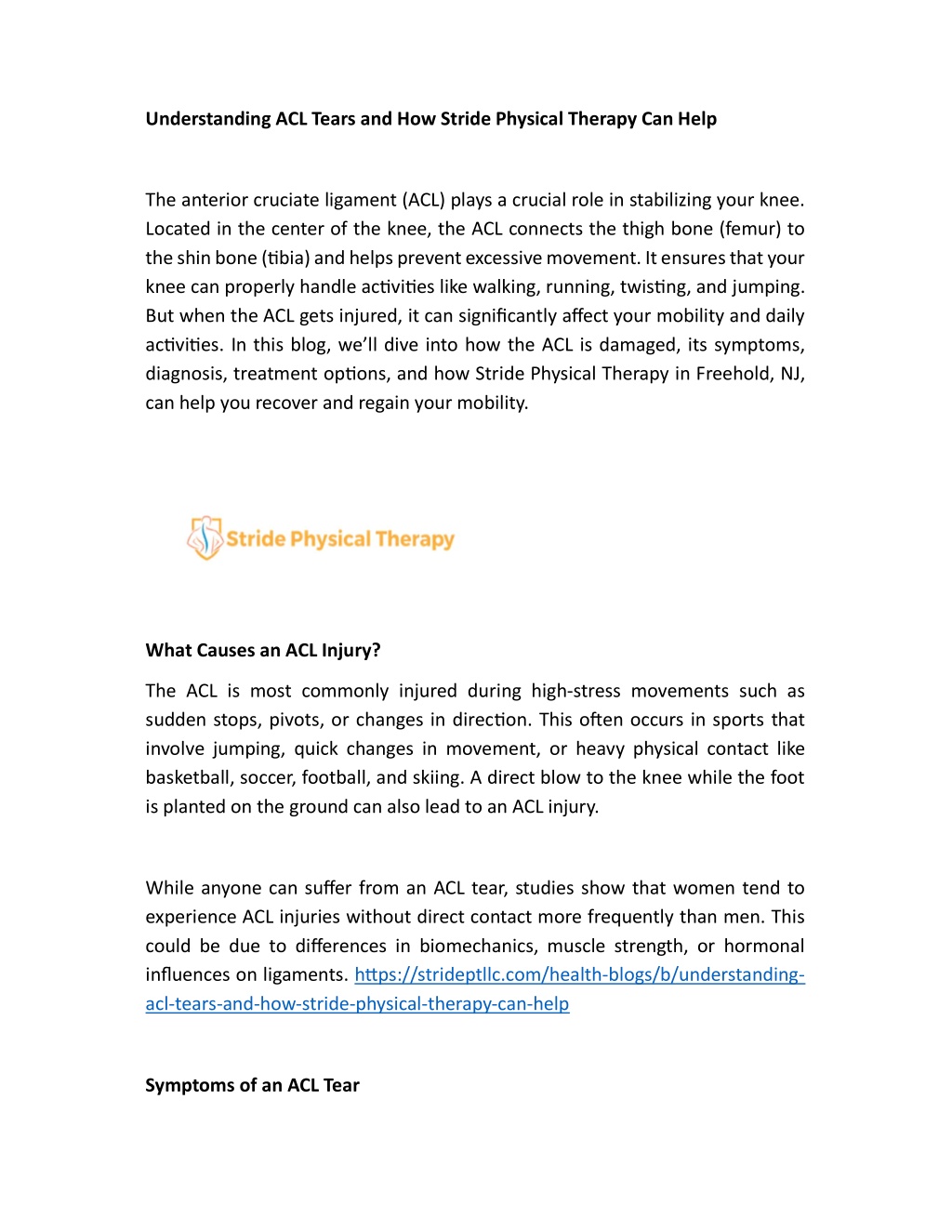 Understanding ACL Tears and How Stride Physical Therapy Can Help

The anterior cruciate ligament (ACL) plays a crucial role in stabilizing your knee. Located in the center of the knee, the ACL connects the thigh bone (femur) to the shin bone (tibia) and helps prevent excessive movement. It ensures that your knee can properly handle activities like walking, running, twisting, and jumping. But when the ACL gets injured, it can significantly affect your mobility and daily activities. In this blog, we'll dive into how the ACL is damaged, its symptoms, diagnosis, treatment options, and how Stride Physical Therapy in Freehold, NJ, can help you recover and regain your mobility.

Stride Physical Therapy

What Causes an ACL Injury?

The ACL is most commonly injured during high-stress movements such as sudden stops, pivots, or changes in direction. This often occurs in sports that involve jumping, quick changes in movement, or heavy physical contact like basketball, soccer, football, and skiing. A direct blow to the knee while the foot is planted on the ground can also lead to an ACL injury.

While anyone can suffer from an ACL tear, studies show that women tend to experience ACL injuries without direct contact more frequently than men. This could be due to differences in biomechanics, muscle strength, or hormonal influences on ligaments. https://strideptllc.com/health-blogs/b/understanding-acl-tears-and-how-stride-physical-therapy-can-help

Symptoms of an ACL Tear